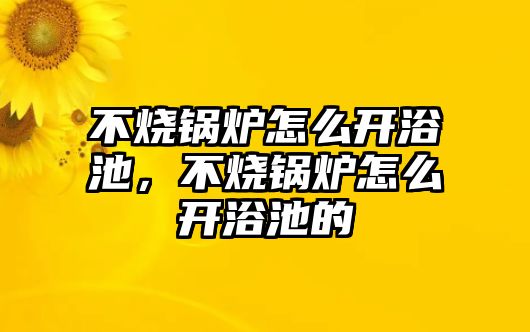 不烧锅炉怎么开浴池，不烧锅炉怎么开浴池的